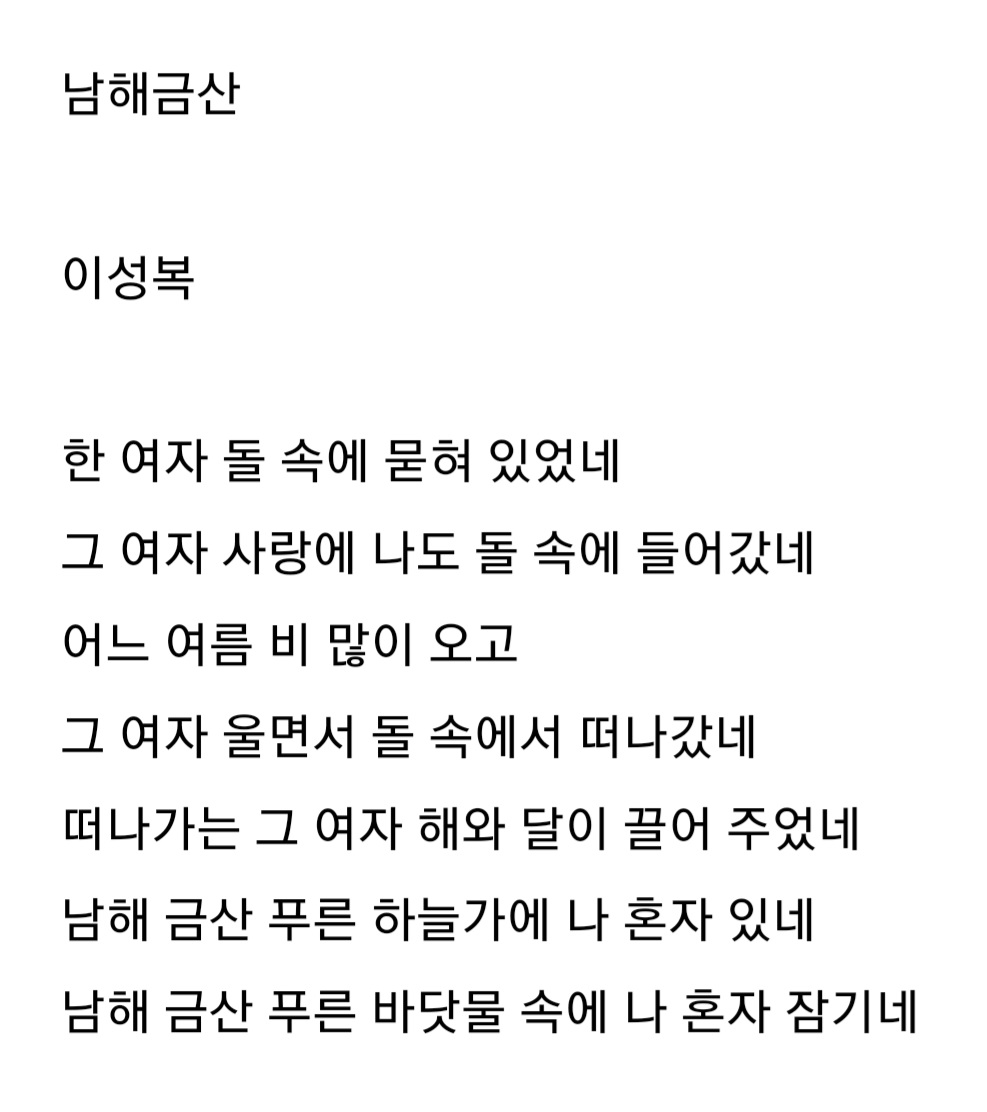 남해금산

이성복

한 여자 돌 속에 묻혀 있었네
그 여자 사랑에 나도 돌 속에 들어갔네
어느 여름 비 많이 오고
그 여자 울면서 돌 속에서 떠나갔네
떠나가는 그 여자 해와 달이 끌어 주었네
남해 금산 푸른 하늘가에 나 혼자 있네
남해 금산 푸른 바닷물 속에 나 혼자 잠기네